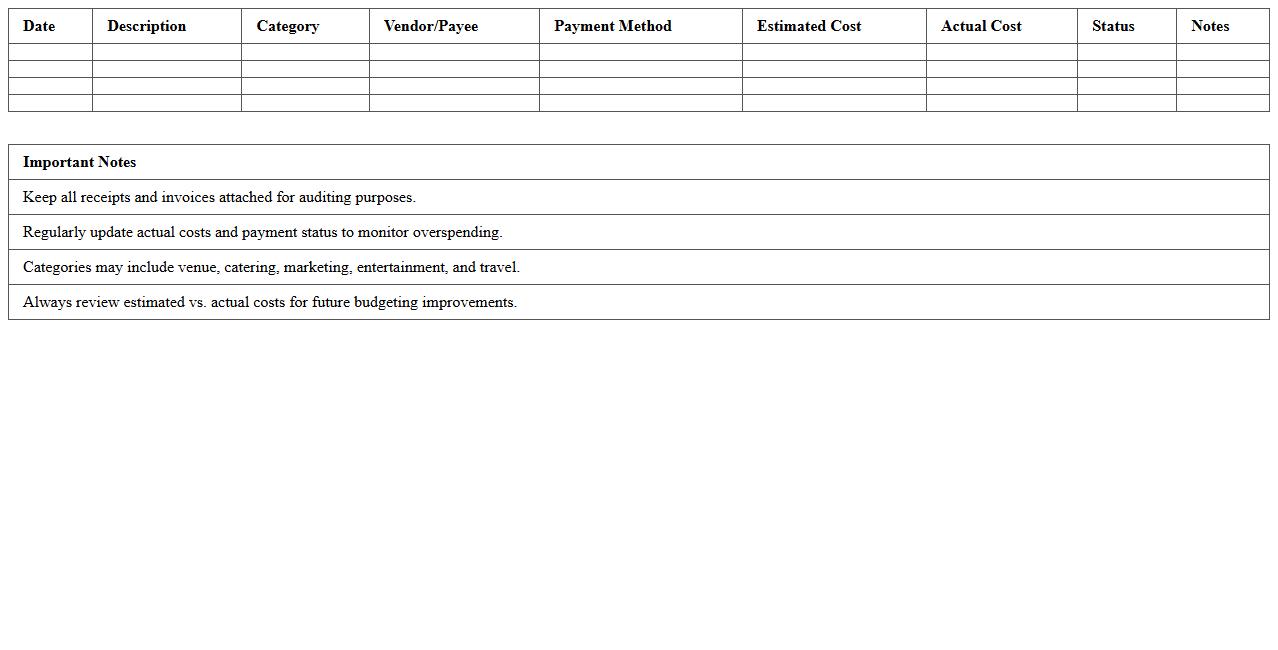 | Date | Description | Category | Vendor/Payee | Payment Method | Estimated Cost | Actual Cost | Status | Notes |
|---|---|---|---|---|---|---|---|---|
| | | | | | | | | |
| | | | | | | | | |
| | | | | | | | | |
| | | | | | | | | |

| Important Notes |
|---|
| Keep all receipts and invoices attached for auditing purposes. |
| Regularly update actual costs and payment status to monitor overspending. |
| Categories may include venue, catering, marketing, entertainment, and travel. |
| Always review estimated vs. actual costs for future budgeting improvements. |